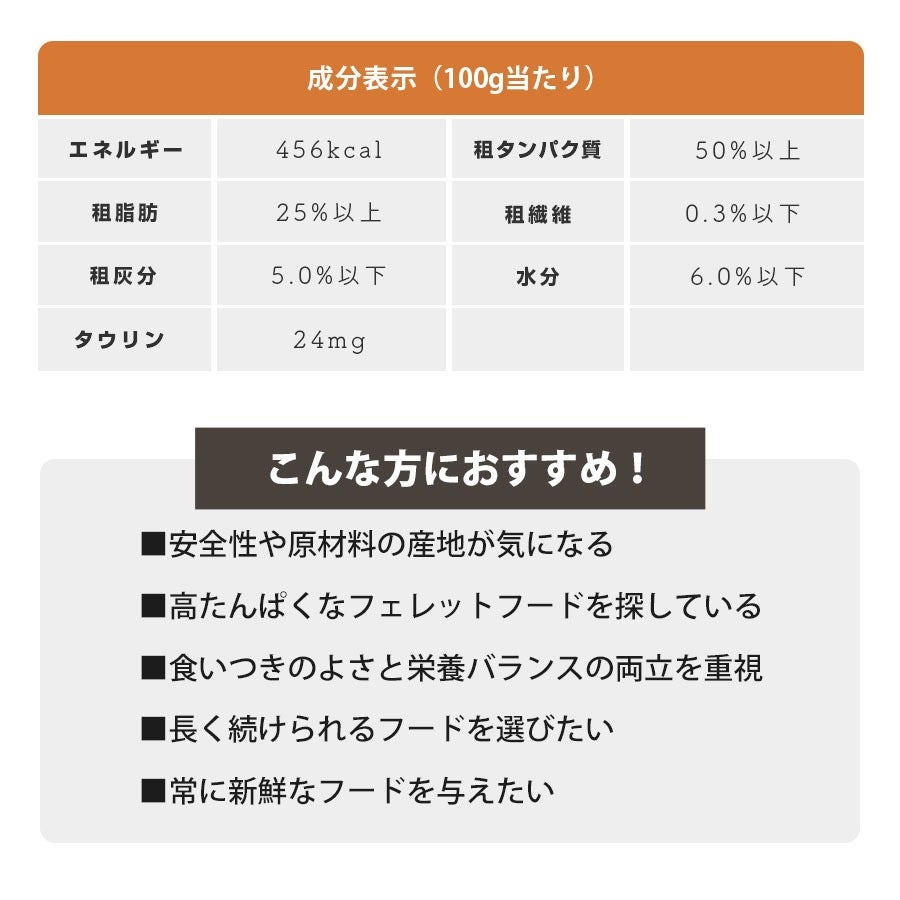 成分表示（100g当たり）

| エネルギー | 456kcal | 粗タンパク質 | 50%以上 |
|---|---|---|---|
| 粗脂肪 | 25%以上 | 粗繊維 | 0.3%以下 |
| 粗灰分 | 5.0%以下 | 水分 | 6.0%以下 |
| タウリン | 24mg | | |

こんな方におすすめ！

■安全性や原材料の産地が気になる

■高たんぱくなフェレットフードを探している

■食いつきのよさと栄養バランスの両立を重視

■長く続けられるフードを選びたい

■常に新鮮なフードを与えたい